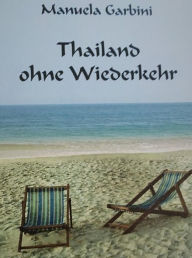 Manuela Garbini

Thailand ohne Wiederkehr